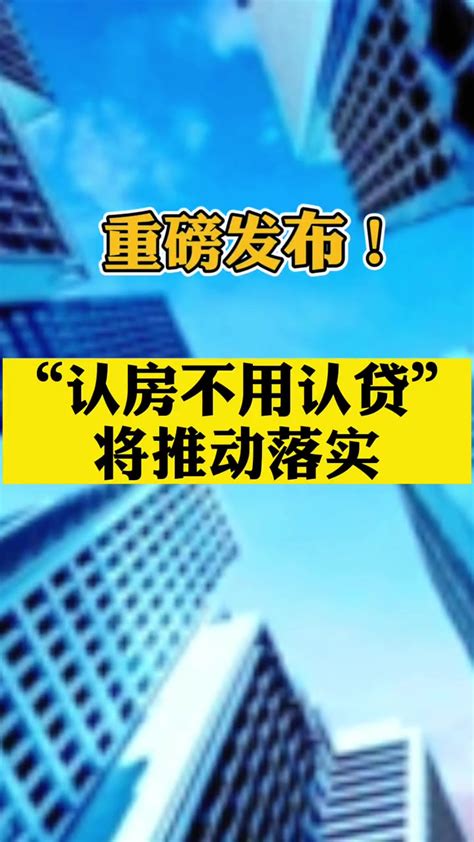 重磅发布！

“认房不用认贷”
将推动落实